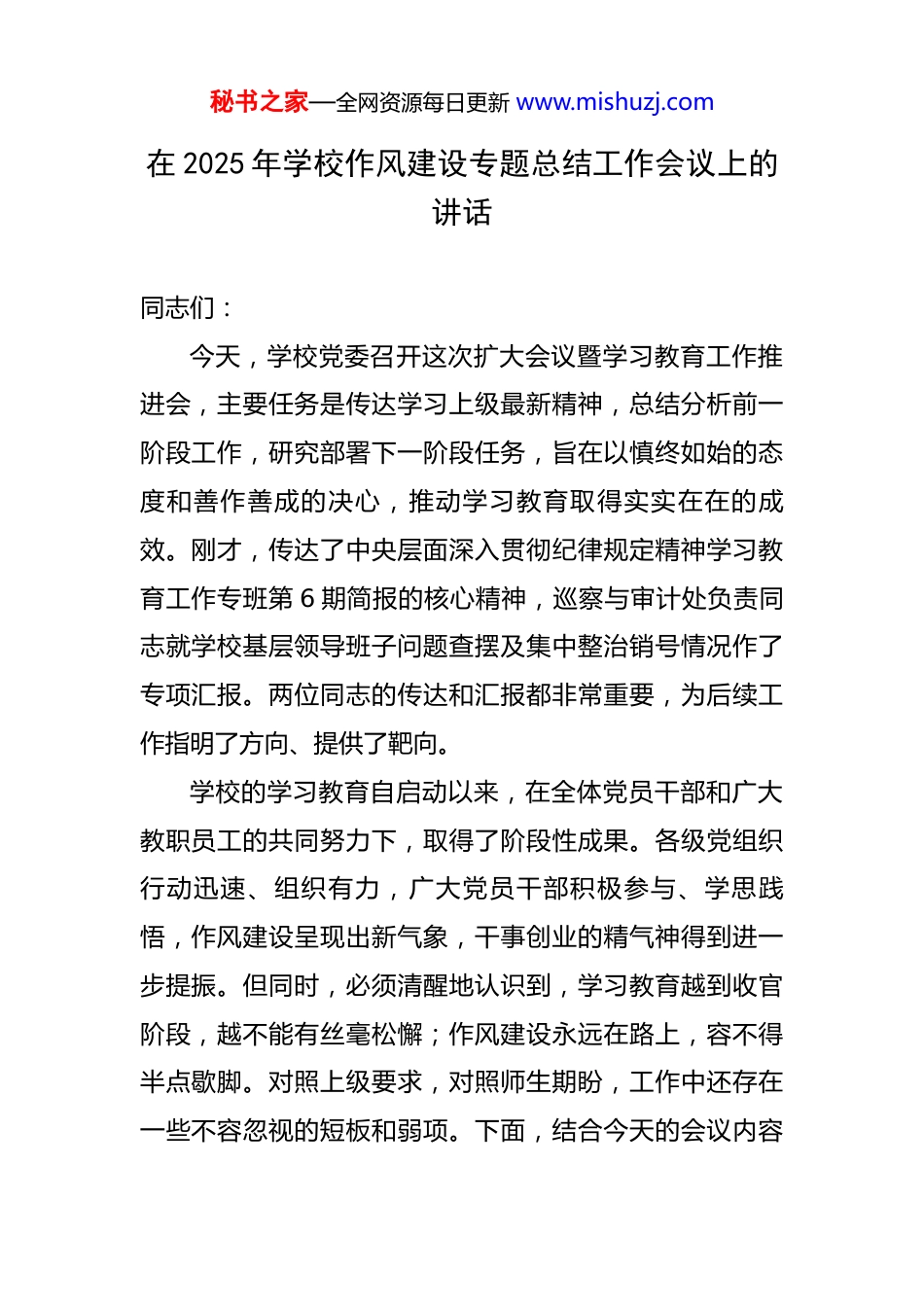 秘书之家—全网资源每日更新 www.mishuzj.com

在 2025 年学校作风建设专题总结工作会议上的讲话

同志们：

今天，学校党委召开这次扩大会议暨学习教育工作推进会，主要任务是传达学习上级最新精神，总结分析前一阶段工作，研究部署下一阶段任务，旨在以慎终如始的态度和善作善成的决心，推动学习教育取得实实在在的成效。刚才，传达了中央层面深入贯彻纪律规定精神学习教育工作专班第 6 期简报的核心精神，巡察与审计处负责同志就学校基层领导班子问题查摆及集中整治销号情况作了专项汇报。两位同志的传达和汇报都非常重要，为后续工作指明了方向、提供了靶向。

学校的学习教育自启动以来，在全体党员干部和广大教职员工的共同努力下，取得了阶段性成果。各级党组织行动迅速、组织有力，广大党员干部积极参与、学思践悟，作风建设呈现出新气象，干事创业的精气神得到进一步提振。但同时，必须清醒地认识到，学习教育越到收官阶段，越不能有丝毫松懈；作风建设永远在路上，容不得半点歇脚。对照上级要求，对照师生期盼，工作中还存在一些不容忽视的短板和弱项。下面，结合今天的会议内容